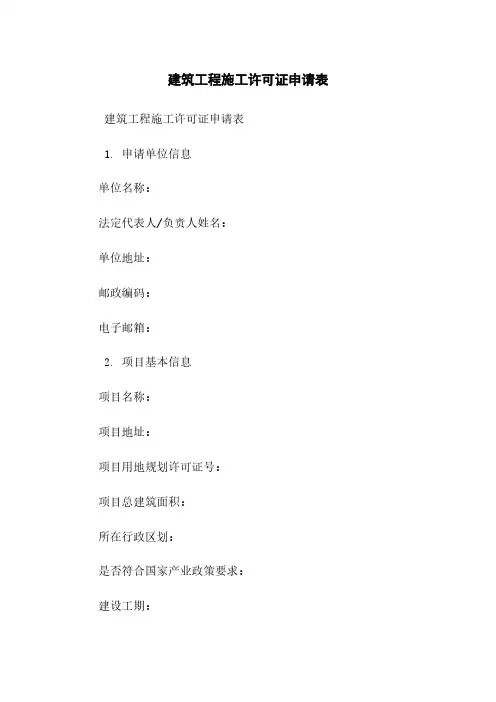 建筑工程施工许可证申请表

建筑工程施工许可证申请表

1. 申请单位信息

单位名称：

法定代表人/负责人姓名：

单位地址：

邮政编码：

电子邮箱：

2. 项目基本信息

项目名称：

项目地址：

项目用地规划许可证号：

项目总建筑面积：

所在行政区划：

是否符合国家产业政策要求：

建设工期：